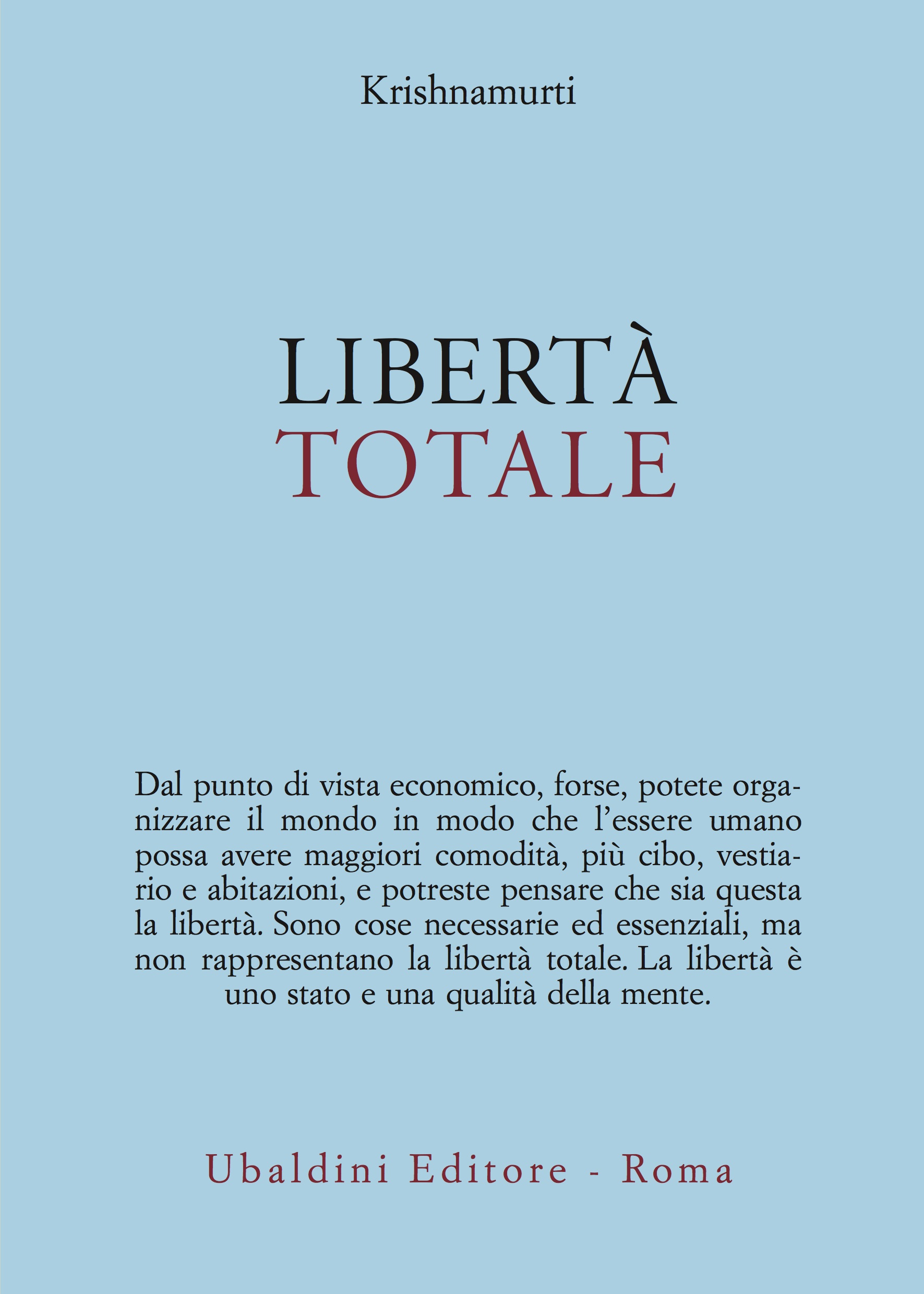 Krishnamurti

LIBERTÀ
TOTALE

Dal punto di vista economico, forse, potete organizzare il mondo in modo che l'essere umano possa avere maggiori comodità, più cibo, vestiario e abitazioni, e potreste pensare che sia questa la libertà. Sono cose necessarie ed essenziali, ma non rappresentano la libertà totale. La libertà è uno stato e una qualità della mente.

Ubaldini Editore - Roma